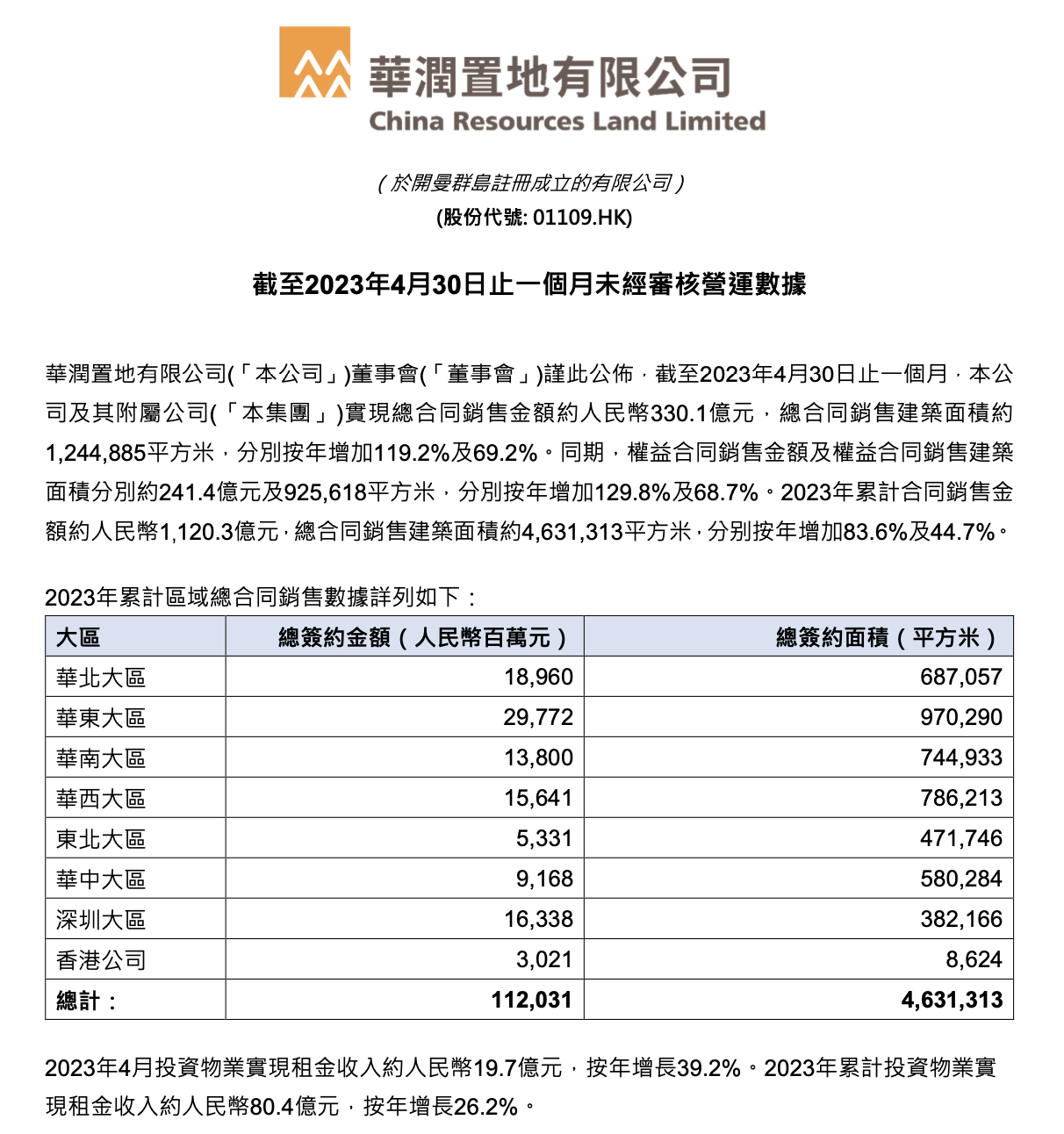 華潤置地有限公司
China Resources Land Limited

(於開曼群島註冊成立的有限公司)
(股份代號: 01109.HK)

截至2023年4月30日止一個月未經審核營運數據

華潤置地有限公司(「本公司」)董事會(「董事會」)謹此公佈，截至2023年4月30日止一個月，本公司及其附屬公司(「本集團」)實現總合同銷售金額約人民幣330.1億元，總合同銷售建築面積約1,244,885平方米，分別按年增加119.2%及69.2%。同期，權益合同銷售金額及權益合同銷售建築面積分別約241.4億元及925,618平方米，分別按年增加129.8%及68.7%。2023年累計合同銷售金額約人民幣1,120.3億元，總合同銷售建築面積約4,631,313平方米，分別按年增加83.6%及44.7%。

2023年累計區域總合同銷售數據詳列如下：

| 大區 | 總簽約金額（人民幣百萬元） | 總簽約面積（平方米） |
|---|---|---|
| 華北大區 | 18,960 | 687,057 |
| 華東大區 | 29,772 | 970,290 |
| 華南大區 | 13,800 | 744,933 |
| 華西大區 | 15,641 | 786,213 |
| 東北大區 | 5,331 | 471,746 |
| 華中大區 | 9,168 | 580,284 |
| 深圳大區 | 16,338 | 382,166 |
| 香港公司 | 3,021 | 8,624 |
| 總計： | 112,031 | 4,631,313 |

2023年4月投資物業實現租金收入約人民幣19.7億元，按年增長39.2%。2023年累計投資物業實現租金收入約人民幣80.4億元，按年增長26.2%。